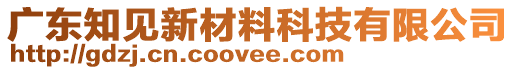 广东知见新材料科技有限公司
http://gdzj.cn.coovee.com